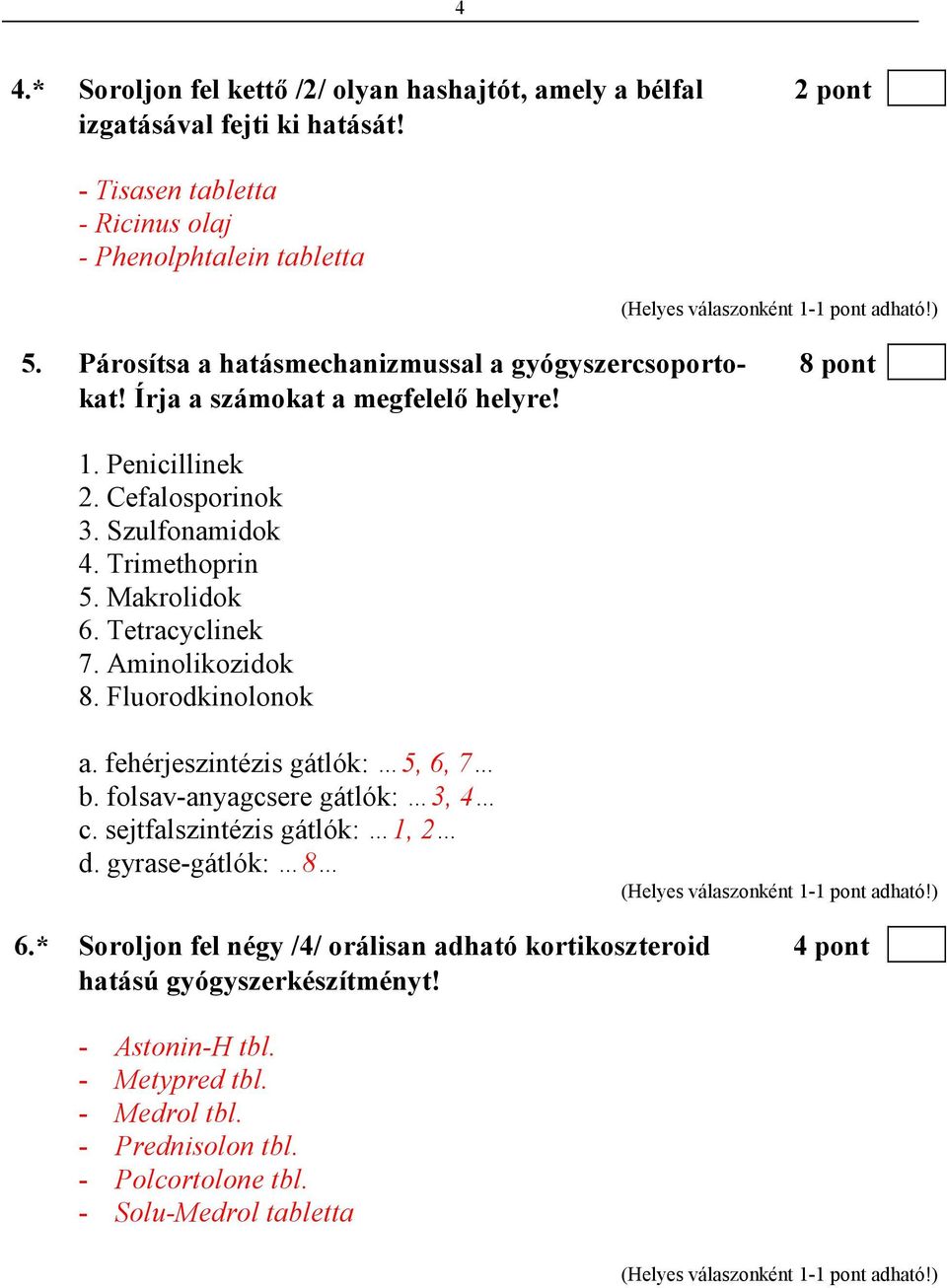 4

4.* Soroljon fel kettő /2/ olyan hashajtót, amely a bélfal izgatásával fejti ki hatását!

2 pont

- Tisasen tabletta
- Ricinus olaj
- Phenolphtalein tabletta

(Helyes válaszonként 1-1 pont adható!)

5. Párosítsa a hatásmechanizmussal a gyógyszercsoportokat! Írja a számokat a megfelelő helyre!

8 pont

1. Penicillinek
2. Cefalosporinok
3. Szulfonamidok
4. Trimethoprin
5. Makrolidok
6. Tetracyclinek
7. Aminolikozidok
8. Fluorodkinolonok

a. fehérjeszintézis gátlók: …5, 6, 7…
b. folsav-anyagcsere gátlók: …3, 4…
c. sejtfalszintézis gátlók: …1, 2…
d. gyrase-gátlók: …8…

(Helyes válaszonként 1-1 pont adható!)

6.* Soroljon fel négy /4/ orálisan adható kortikoszteroid hatású gyógyszerkészítményt!

4 pont

- Astonin-H tbl.
- Metypred tbl.
- Medrol tbl.
- Prednisolon tbl.
- Polcortolone tbl.
- Solu-Medrol tabletta

(Helyes válaszonként 1-1 pont adható!)